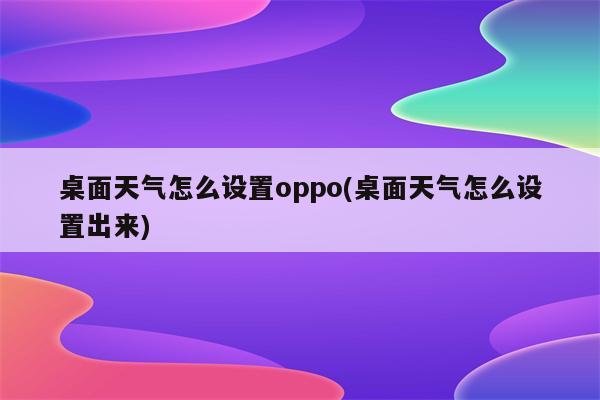 桌面天气怎么设置oppo(桌面天气怎么设置出来)